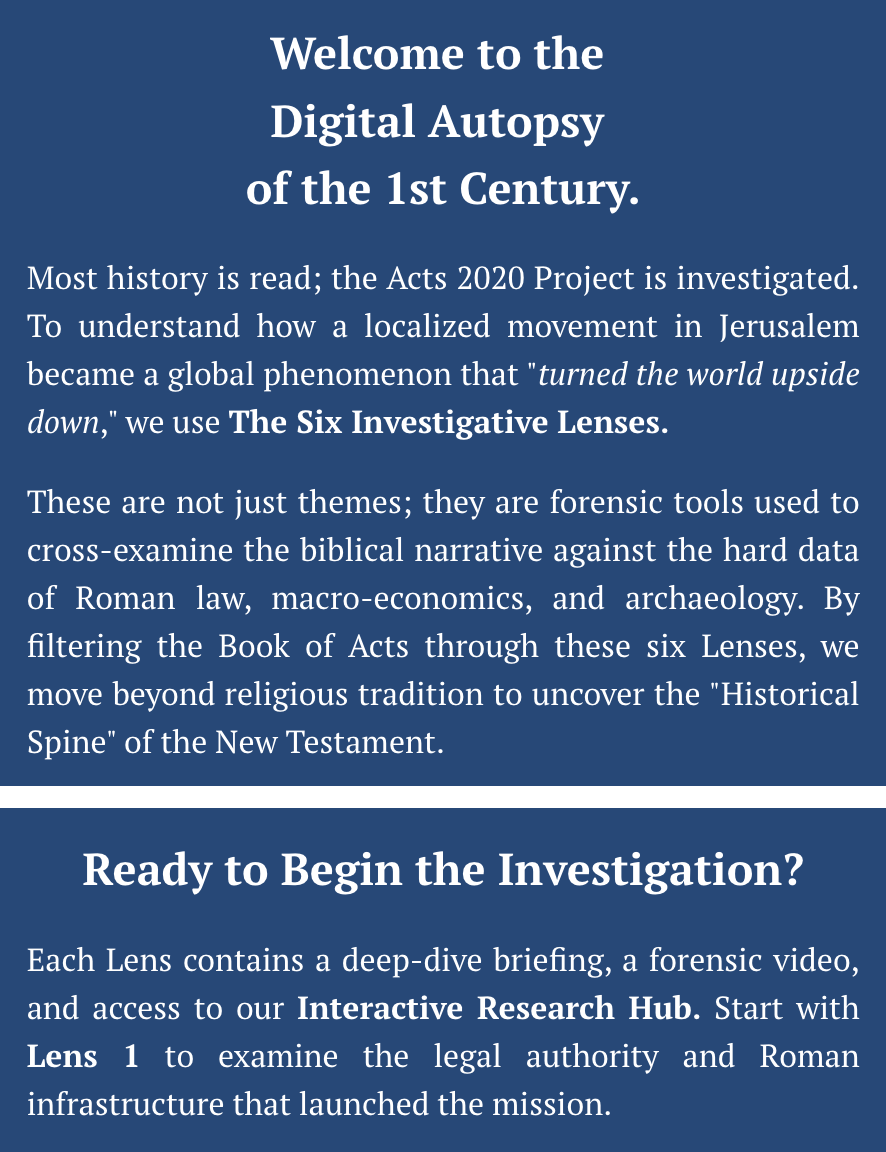 Welcome to the
Digital Autopsy
of the 1st Century.

Most history is read; the Acts 2020 Project is investigated. To understand how a localized movement in Jerusalem became a global phenomenon that "turned the world upside down," we use The Six Investigative Lenses.

These are not just themes; they are forensic tools used to cross-examine the biblical narrative against the hard data of Roman law, macro-economics, and archaeology. By filtering the Book of Acts through these six Lenses, we move beyond religious tradition to uncover the "Historical Spine" of the New Testament.

Ready to Begin the Investigation?

Each Lens contains a deep-dive briefing, a forensic video, and access to our Interactive Research Hub. Start with Lens 1 to examine the legal authority and Roman infrastructure that launched the mission.